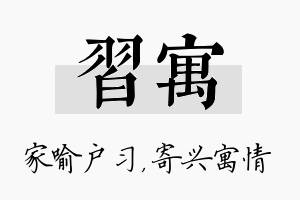 習寓

家喻户习，寄兴寓情